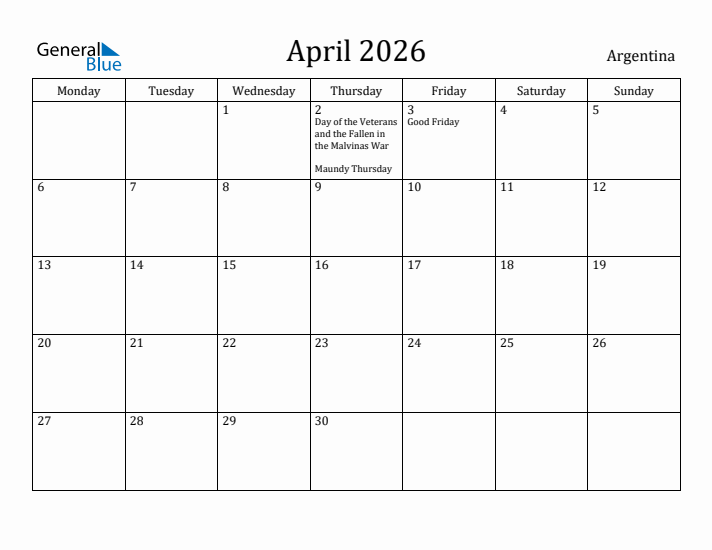 General Blue

April 2026

Argentina

| Monday | Tuesday | Wednesday | Thursday | Friday | Saturday | Sunday |
|---|---|---|---|---|---|---|
| | | 1 | 2 Day of the Veterans and the Fallen in the Malvinas War Maundy Thursday | 3 Good Friday | 4 | 5 |
| 6 | 7 | 8 | 9 | 10 | 11 | 12 |
| 13 | 14 | 15 | 16 | 17 | 18 | 19 |
| 20 | 21 | 22 | 23 | 24 | 25 | 26 |
| 27 | 28 | 29 | 30 | | | |